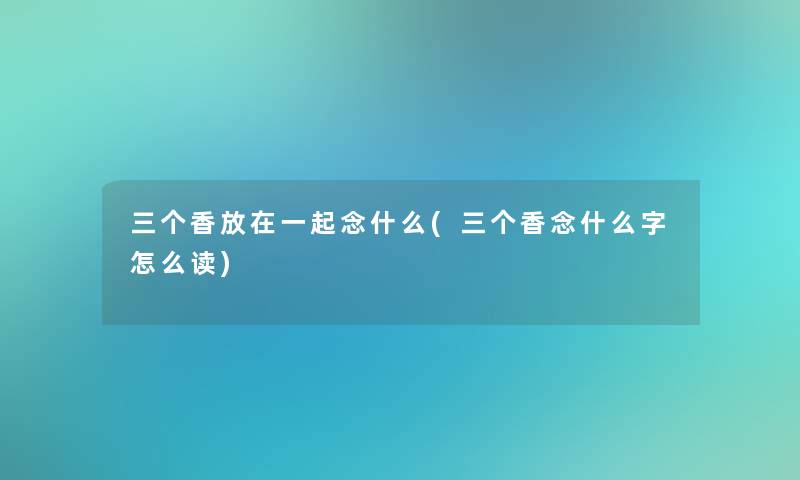 三个香放在一起念什么(三个香念什么字怎么读)